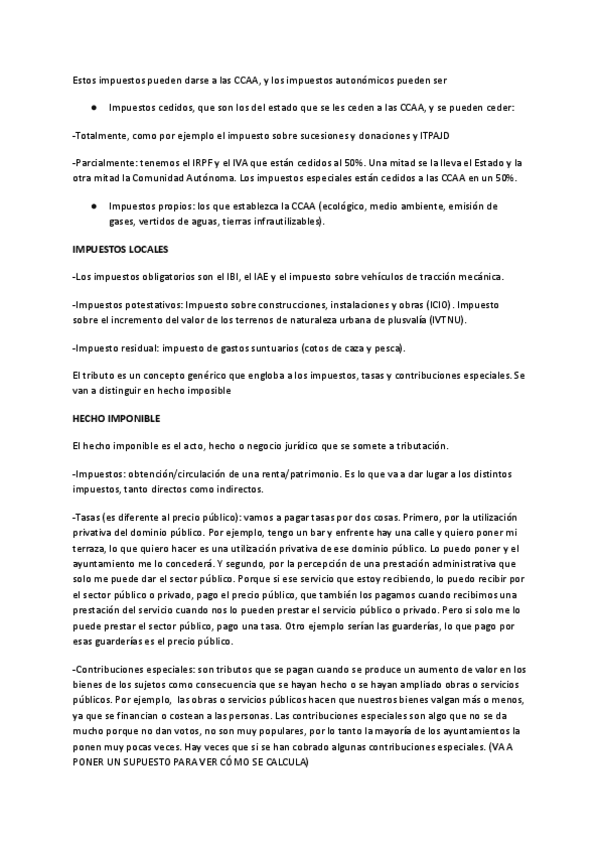 Estos impuestos pueden darse a las CCAA, y los impuestos autonómicos pueden ser

● Impuestos cedidos, que son los del estado que se les ceden a las CCAA, y se pueden ceder:

-Totalmente, como por ejemplo el impuesto sobre sucesiones y donaciones y ITPAJD

-Parcialmente: tenemos el IRPF y el IVA que están cedidos al 50%. Una mitad se la lleva el Estado y la otra mitad la Comunidad Autónoma. Los impuestos especiales están cedidos a las CCAA en un 50%.

● Impuestos propios: los que establezca la CCAA (ecológico, medio ambiente, emisión de gases, vertidos de aguas, tierras infrautilizables).

IMPUESTOS LOCALES

-Los impuestos obligatorios son el IBI, el IAE y el impuesto sobre vehículos de tracción mecánica.

-Impuestos potestativos: Impuesto sobre construcciones, instalaciones y obras (ICIO). Impuesto sobre el incremento del valor de los terrenos de naturaleza urbana de plusvalía (IVTNU).

-Impuesto residual: impuesto de gastos suntuarios (cotos de caza y pesca).

El tributo es un concepto genérico que engloba a los impuestos, tasas y contribuciones especiales. Se van a distinguir en hecho imposible

HECHO IMPONIBLE

El hecho imponible es el acto, hecho o negocio jurídico que se somete a tributación.

-Impuestos: obtención/circulación de una renta/patrimonio. Es lo que va a dar lugar a los distintos impuestos, tanto directos como indirectos.

-Tasas (es diferente al precio público): vamos a pagar tasas por dos cosas. Primero, por la utilización privativa del dominio público. Por ejemplo, tengo un bar y enfrente hay una calle y quiero poner mi terraza, lo que quiero hacer es una utilización privativa de ese dominio público. Lo puedo poner y el ayuntamiento me lo concederá. Y segundo, por la percepción de una prestación administrativa que solo me puede dar el sector público. Porque si ese servicio que estoy recibiendo, lo puedo recibir por el sector público o privado, pago el precio público, que también los pagamos cuando recibimos una prestación del servicio cuando nos lo pueden prestar el servicio público o privado. Pero si solo me lo puede prestar el sector público, pago una tasa. Otro ejemplo serían las guarderías, lo que pago por esas guarderías es el precio público.

-Contribuciones especiales: son tributos que se pagan cuando se produce un aumento de valor en los bienes de los sujetos como consecuencia que se hayan hecho o se hayan ampliado obras o servicios públicos. Por ejemplo, las obras o servicios públicos hacen que nuestros bienes valgan más o menos, ya que se financian o costean a las personas. Las contribuciones especiales son algo que no se da mucho porque no dan votos, no son muy populares, por lo tanto la mayoría de los ayuntamientos la ponen muy pocas veces. Hay veces que si se han cobrado algunas contribuciones especiales. (VA A PONER UN SUPUESTO PARA VER CÓMO SE CALCULA)